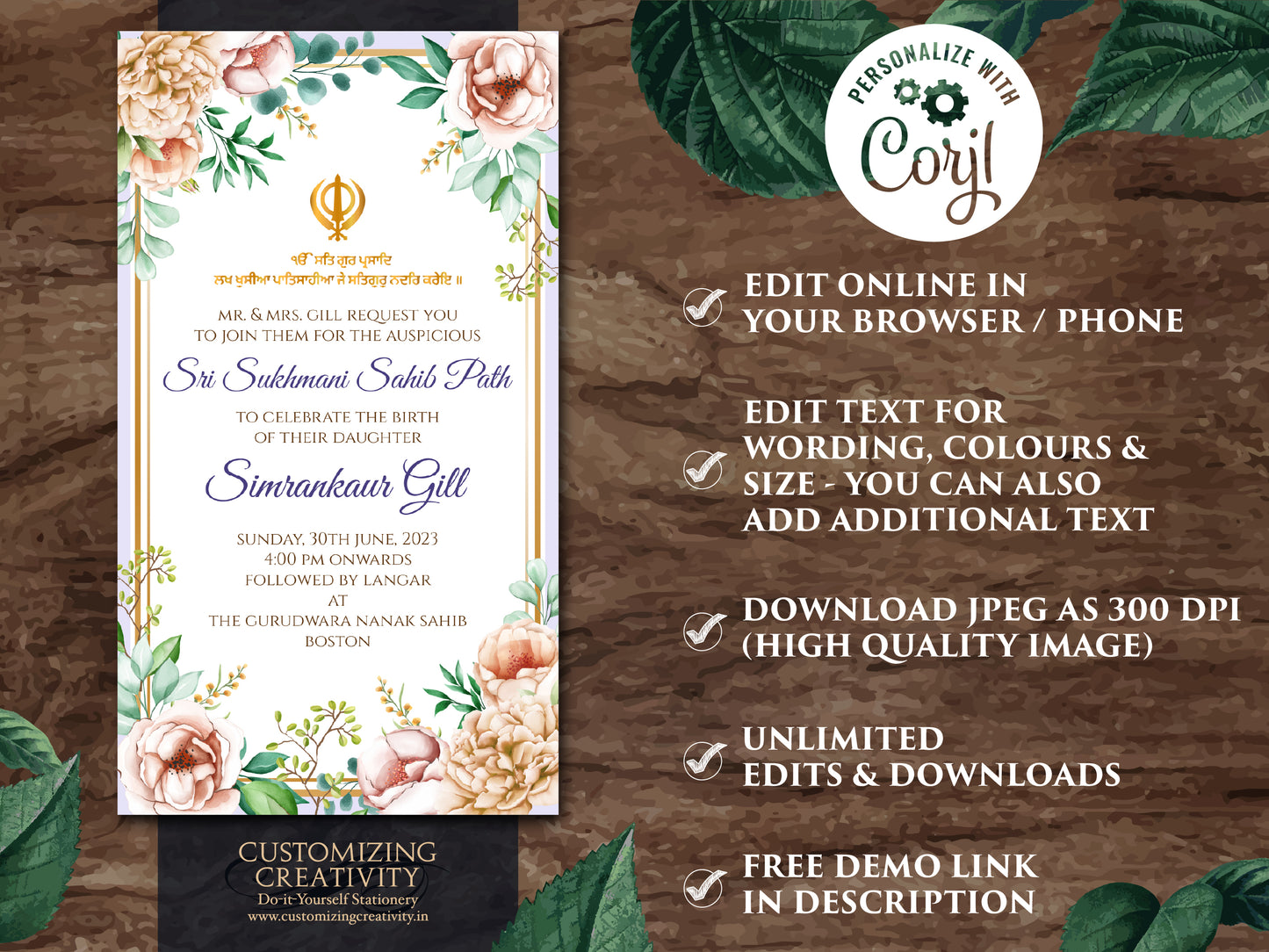 ੴ ਸਤਿ ਗੁਰ ਪ੍ਰਸਾਦਿ
ਲਖ ਖੁਸੀਆ ਪਾਤਿਸਾਹੀਆ ਜੇ ਸਤਿਗੁਰੁ ਨਦਰਿ ਕਰੇਇ ॥

MR. & MRS. GILL REQUEST YOU TO JOIN THEM FOR THE AUSPICIOUS

Sri Sukhmani Sahib Path

TO CELEBRATE THE BIRTH OF THEIR DAUGHTER

Simrankaur Gill

SUNDAY, 30TH JUNE, 2023
4:00 PM ONWARDS
FOLLOWED BY LANGAR
AT
THE GURUDWARA NANAK SAHIB
BOSTON

CUSTOMIZING CREATIVITY
Do-it-Yourself Stationery
www.customizingcreativity.in

PERSONALIZE WITH
Corjl

EDIT ONLINE IN YOUR BROWSER / PHONE

EDIT TEXT FOR WORDING, COLOURS & SIZE - YOU CAN ALSO ADD ADDITIONAL TEXT

DOWNLOAD JPEG AS 300 DPI (HIGH QUALITY IMAGE)

UNLIMITED EDITS & DOWNLOADS

FREE DEMO LINK IN DESCRIPTION